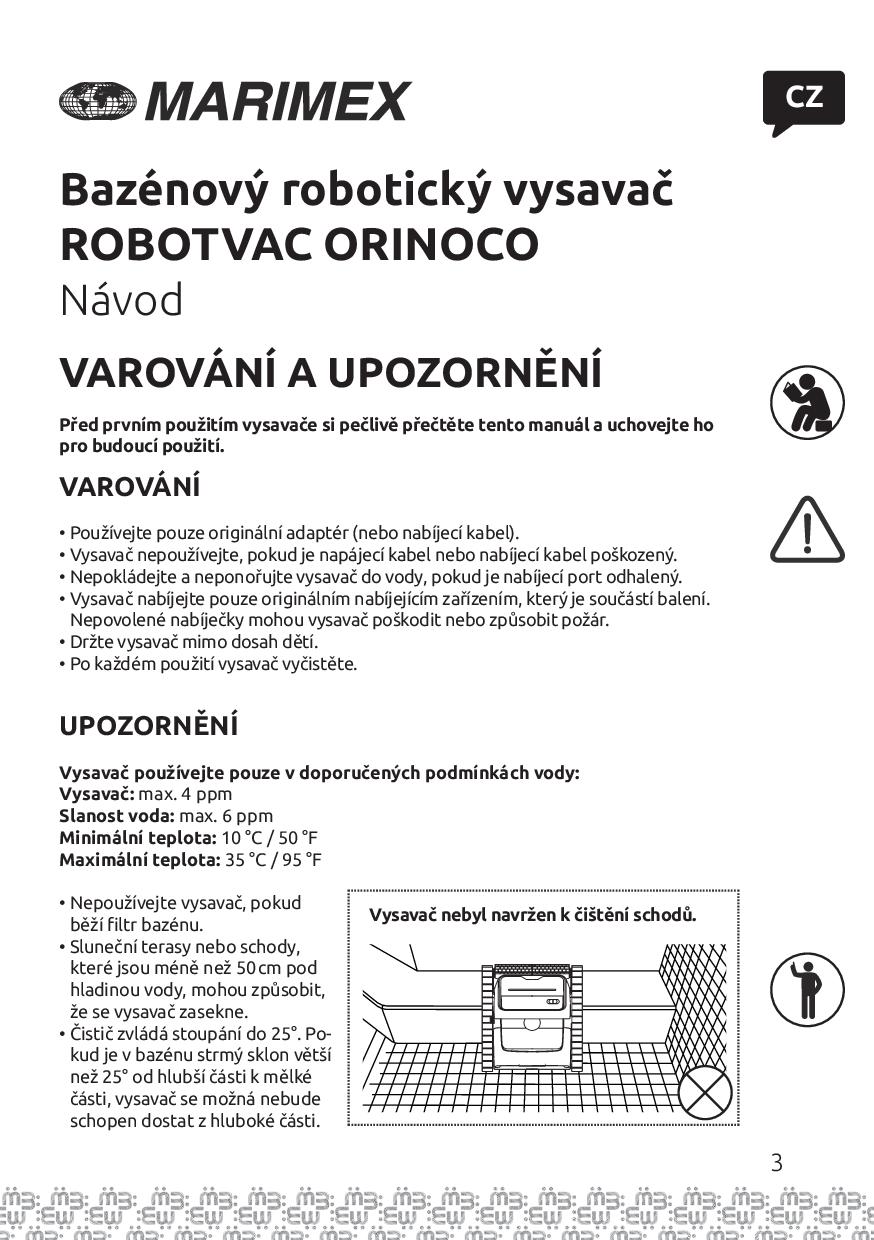 MARIMEX

CZ

Bazénový robotický vysavač
ROBOTVAC ORINOCO
Návod

VAROVÁNÍ A UPOZORNĚNÍ

Před prvním použitím vysavače si pečlivě přečtěte tento manuál a uchovejte ho pro budoucí použití.

VAROVÁNÍ

• Používejte pouze originální adaptér (nebo nabíjecí kabel).
• Vysavač nepoužívejte, pokud je napájecí kabel nebo nabíjecí kabel poškozený.
• Nepokládejte a neponořujte vysavač do vody, pokud je nabíjecí port odhalený.
• Vysavač nabíjejte pouze originálním nabíjejícím zařízením, který je součástí balení. Nepovolené nabíječky mohou vysavač poškodit nebo způsobit požár.
• Držte vysavač mimo dosah dětí.
• Po každém použití vysavač vyčistěte.

UPOZORNĚNÍ

Vysavač používejte pouze v doporučených podmínkách vody:
Vysavač: max. 4 ppm
Slanost voda: max. 6 ppm
Minimální teplota: 10 °C / 50 °F
Maximální teplota: 35 °C / 95 °F

• Nepoužívejte vysavač, pokud běží filtr bazénu.
• Sluneční terasy nebo schody, které jsou méně než 50 cm pod hladinou vody, mohou způsobit, že se vysavač zasekne.
• Čistič zvládá stoupání do 25°. Pokud je v bazénu strmý sklon větší než 25° od hlubší části k mělké části, vysavač se možná nebude schopen dostat z hluboké části.

Vysavač nebyl navržen k čištění schodů.

3